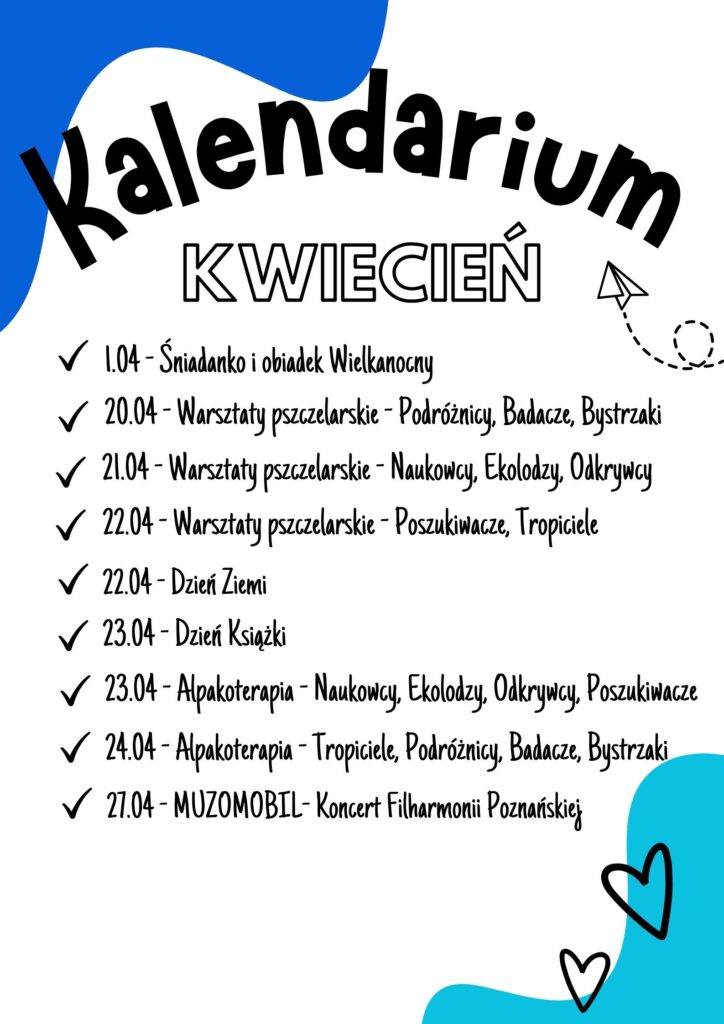 Kalendarium
KWIECIEŃ

✓ 1.04 - Śniadanko i obiadek Wielkanocny
✓ 20.04 - Warsztaty pszczelarskie - Podróżnicy, Badacze, Bystrzaki
✓ 21.04 - Warsztaty pszczelarskie - Naukowcy, Ekolodzy, Odkrywcy
✓ 22.04 - Warsztaty pszczelarskie - Poszukiwacze, Tropiciele
✓ 22.04 - Dzień Ziemi
✓ 23.04 - Dzień Książki
✓ 23.04 - Alpakoterapia - Naukowcy, Ekolodzy, Odkrywcy, Poszukiwacze
✓ 24.04 - Alpakoterapia - Tropiciele, Podróżnicy, Badacze, Bystrzaki
✓ 27.04 - MUZOMOBIL- Koncert Filharmonii Poznańskiej